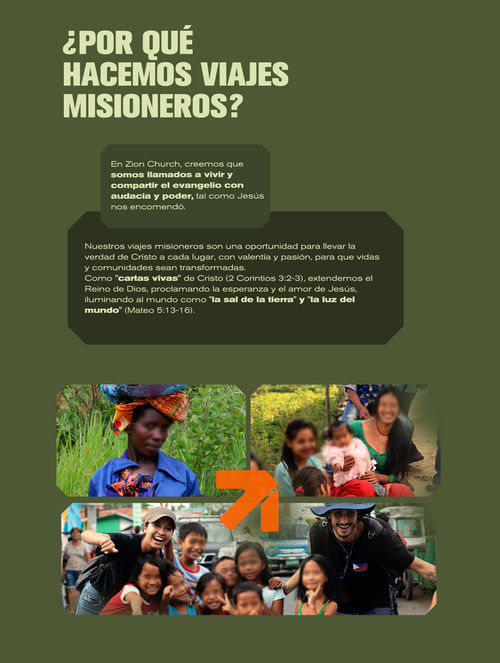 ¿POR QUÉ HACEMOS VIAJES MISIONEROS?

En Zion Church, creemos que somos llamados a vivir y compartir el evangelio con audacia y poder, tal como Jesús nos encomendó.

Nuestros viajes misioneros son una oportunidad para llevar la verdad de Cristo a cada lugar, con valentía y pasión, para que vidas y comunidades sean transformadas.
Como "cartas vivas" de Cristo (2 Corintios 3:2-3), extendemos el Reino de Dios, proclamando la esperanza y el amor de Jesús, iluminando al mundo como "la sal de la tierra" y "la luz del mundo" (Mateo 5:13-16).